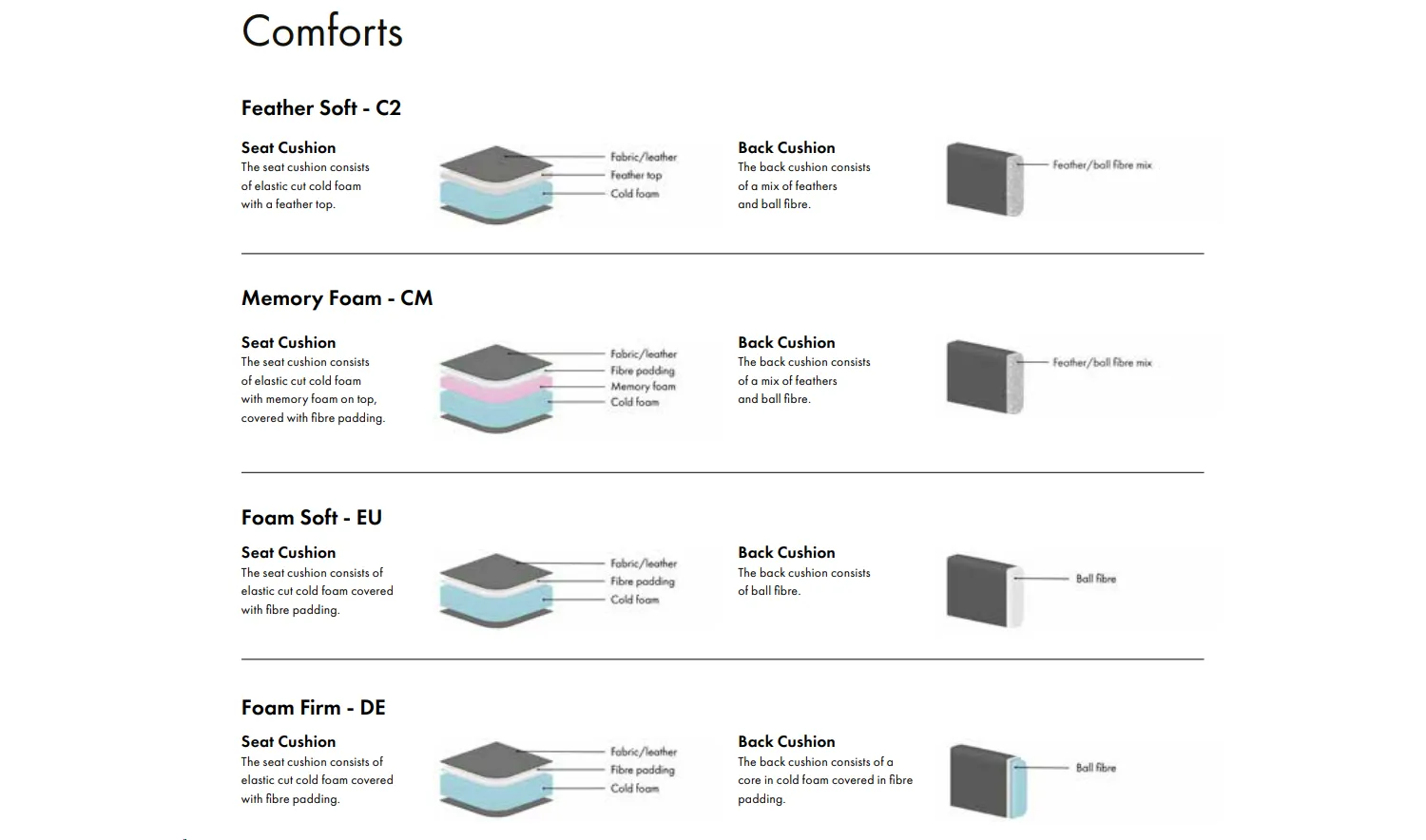 Comforts

Feather Soft - C2

Seat Cushion
The seat cushion consists of elastic cut cold foam with a feather top.

Fabric/leather
Feather top
Cold foam

Back Cushion
The back cushion consists of a mix of feathers and ball fibre.

Feather/ball fibre mix

Memory Foam - CM

Seat Cushion
The seat cushion consists of elastic cut cold foam with memory foam on top, covered with fibre padding.

Fabric/leather
Fibre padding
Memory foam
Cold foam

Back Cushion
The back cushion consists of a mix of feathers and ball fibre.

Feather/ball fibre mix

Foam Soft - EU

Seat Cushion
The seat cushion consists of elastic cut cold foam covered with fibre padding.

Fabric/leather
Fibre padding
Cold foam

Back Cushion
The back cushion consists of ball fibre.

Ball fibre

Foam Firm - DE

Seat Cushion
The seat cushion consists of elastic cut cold foam covered with fibre padding.

Fabric/leather
Fibre padding
Cold foam

Back Cushion
The back cushion consists of a core in cold foam covered in fibre padding.

Ball fibre